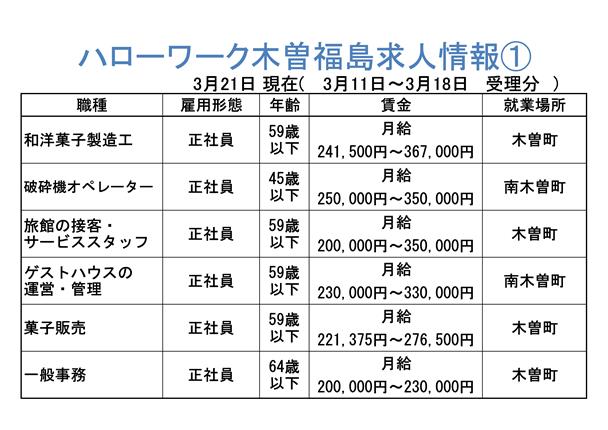 ハローワーク木曽福島求人情報①

3月21日 現在(　3月11日～3月18日　受理分　)

| 職種 | 雇用形態 | 年齢 | 賃金 | 就業場所 |
|---|---|---|---|---|
| 和洋菓子製造工 | 正社員 | 59歳以下 | 月給 241,500円～367,000円 | 木曽町 |
| 破砕機オペレーター | 正社員 | 45歳以下 | 月給 250,000円～350,000円 | 南木曽町 |
| 旅館の接客・サービススタッフ | 正社員 | 59歳以下 | 月給 200,000円～350,000円 | 木曽町 |
| ゲストハウスの運営・管理 | 正社員 | 59歳以下 | 月給 230,000円～330,000円 | 南木曽町 |
| 菓子販売 | 正社員 | 59歳以下 | 月給 221,375円～276,500円 | 木曽町 |
| 一般事務 | 正社員 | 64歳以下 | 月給 200,000円～230,000円 | 木曽町 |